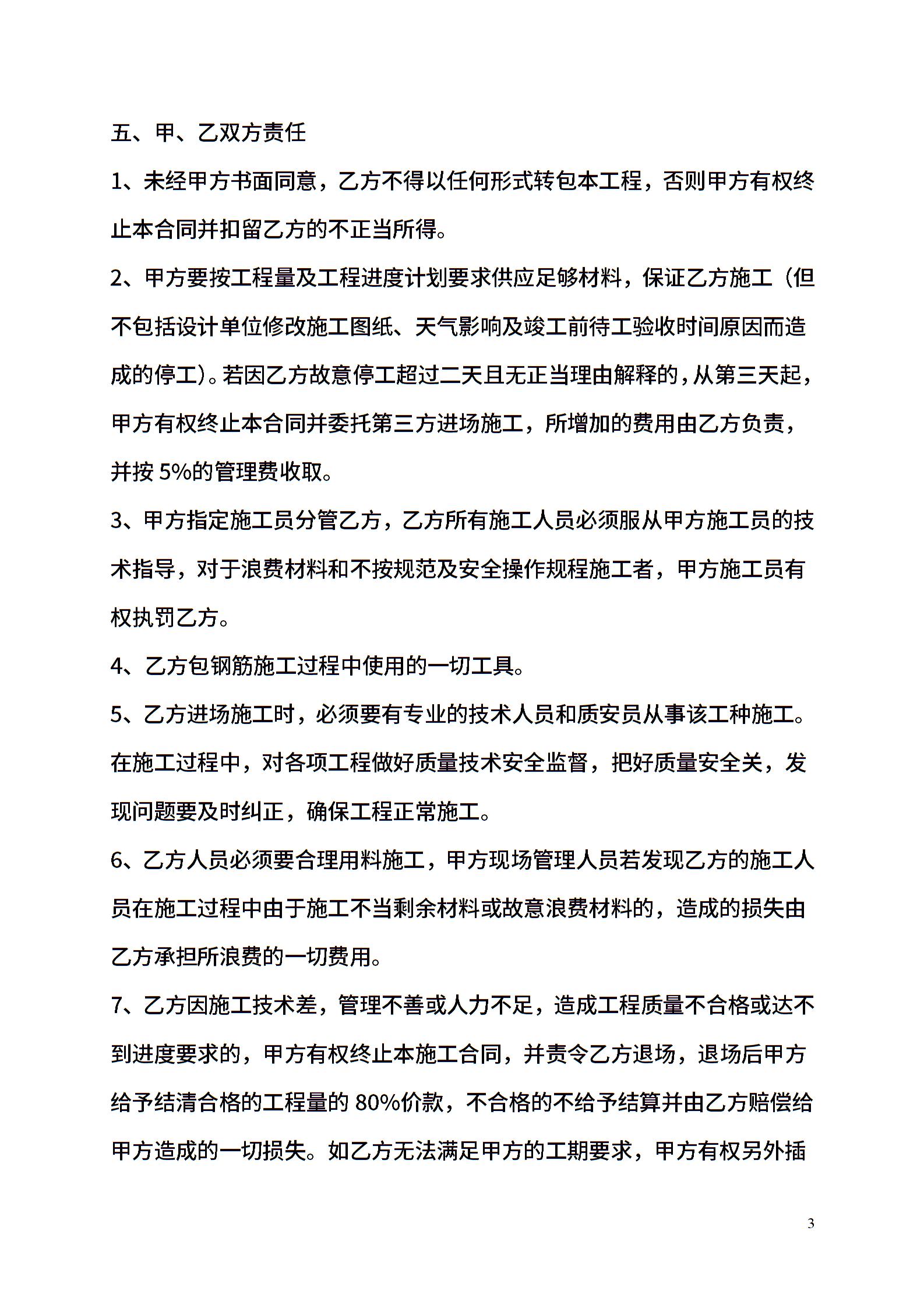 五、甲、乙双方责任

1、未经甲方书面同意，乙方不得以任何形式转包本工程，否则甲方有权终止本合同并扣留乙方的不正当所得。

2、甲方要按工程量及工程进度计划要求供应足够材料，保证乙方施工（但不包括设计单位修改施工图纸、天气影响及竣工前待工验收时间原因而造成的停工）。若因乙方故意停工超过二天且无正当理由解释的，从第三天起，甲方有权终止本合同并委托第三方进场施工，所增加的费用由乙方负责，并按 5%的管理费收取。

3、甲方指定施工员分管乙方，乙方所有施工人员必须服从甲方施工员的技术指导，对于浪费材料和不按规范及安全操作规程施工者，甲方施工员有权执罚乙方。

4、乙方包钢筋施工过程中使用的一切工具。

5、乙方进场施工时，必须要有专业的技术人员和质安员从事该工种施工。在施工过程中，对各项工程做好质量技术安全监督，把好质量安全关，发现问题要及时纠正，确保工程正常施工。

6、乙方人员必须要合理用料施工，甲方现场管理人员若发现乙方的施工人员在施工过程中由于施工不当剩余材料或故意浪费材料的，造成的损失由乙方承担所浪费的一切费用。

7、乙方因施工技术差，管理不善或人力不足，造成工程质量不合格或达不到进度要求的，甲方有权终止本施工合同，并责令乙方退场，退场后甲方给予结清合格的工程量的 80%价款，不合格的不给予结算并由乙方赔偿给甲方造成的一切损失。如乙方无法满足甲方的工期要求，甲方有权另外插

3